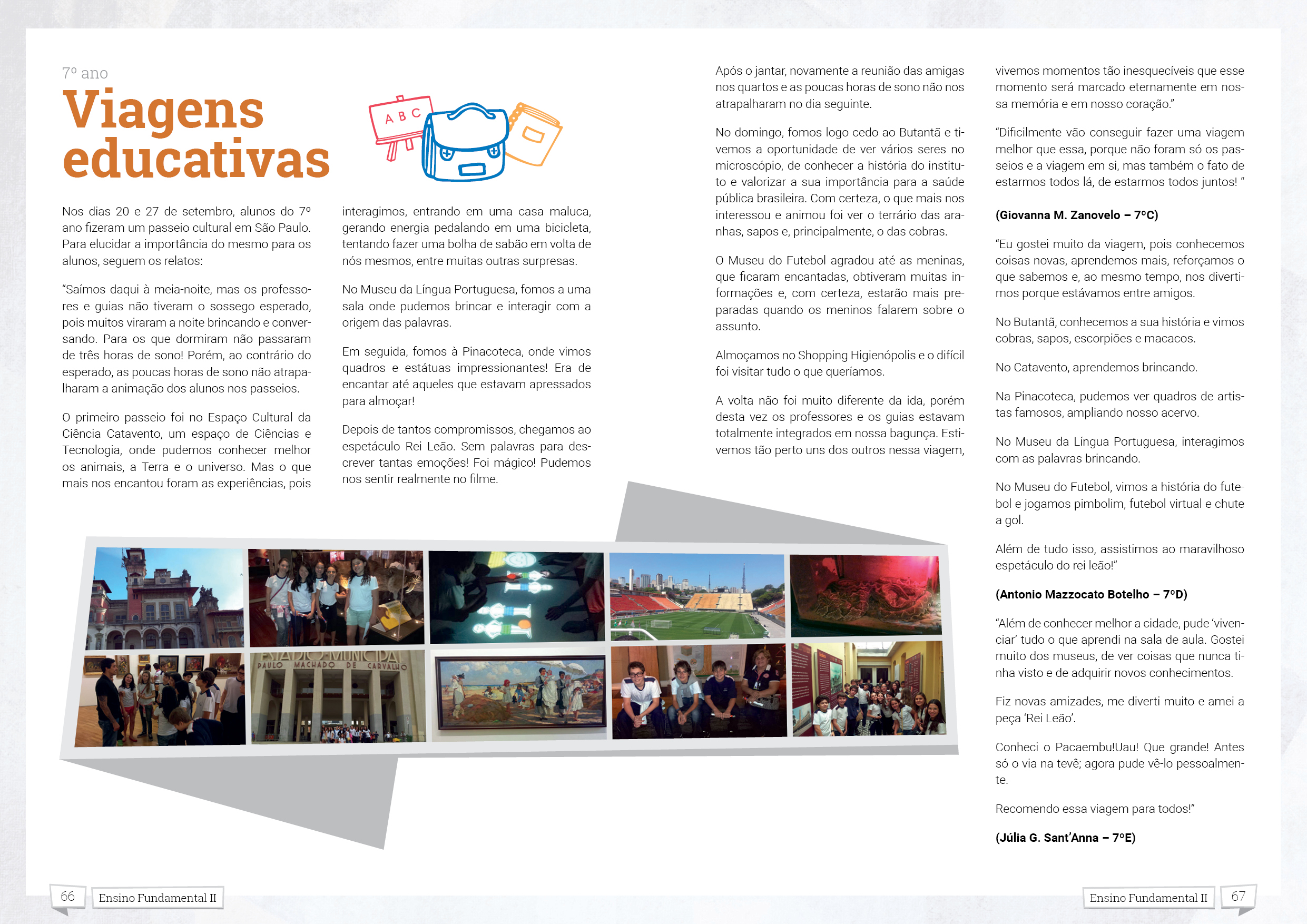 7º ano

Viagens educativas

A B C

Nos dias 20 e 27 de setembro, alunos do 7º ano fizeram um passeio cultural em São Paulo. Para elucidar a importância do mesmo para os alunos, seguem os relatos:

"Saímos daqui à meia-noite, mas os professores e guias não tiveram o sossego esperado, pois muitos viraram a noite brincando e conversando. Para os que dormiram não passaram de três horas de sono! Porém, ao contrário do esperado, as poucas horas de sono não atrapalharam a animação dos alunos nos passeios.

O primeiro passeio foi no Espaço Cultural da Ciência Catavento, um espaço de Ciências e Tecnologia, onde pudemos conhecer melhor os animais, a Terra e o universo. Mas o que mais nos encantou foram as experiências, pois interagimos, entrando em uma casa maluca, gerando energia pedalando em uma bicicleta, tentando fazer uma bolha de sabão em volta de nós mesmos, entre muitas outras surpresas.

No Museu da Língua Portuguesa, fomos a uma sala onde pudemos brincar e interagir com a origem das palavras.

Em seguida, fomos à Pinacoteca, onde vimos quadros e estátuas impressionantes! Era de encantar até aqueles que estavam apressados para almoçar!

Depois de tantos compromissos, chegamos ao espetáculo Rei Leão. Sem palavras para descrever tantas emoções! Foi mágico! Pudemos nos sentir realmente no filme.

Após o jantar, novamente a reunião das amigas nos quartos e as poucas horas de sono não nos atrapalharam no dia seguinte.

No domingo, fomos logo cedo ao Butantã e tivemos a oportunidade de ver vários seres no microscópio, de conhecer a história do instituto e valorizar a sua importância para a saúde pública brasileira. Com certeza, o que mais nos interessou e animou foi ver o terrário das aranhas, sapos e, principalmente, o das cobras.

O Museu do Futebol agradou até as meninas, que ficaram encantadas, obtiveram muitas informações e, com certeza, estarão mais preparadas quando os meninos falarem sobre o assunto.

Almoçamos no Shopping Higienópolis e o difícil foi visitar tudo o que queríamos.

A volta não foi muito diferente da ida, porém desta vez os professores e os guias estavam totalmente integrados em nossa bagunça. Estivemos tão perto uns dos outros nessa viagem, vivemos momentos tão inesquecíveis que esse momento será marcado eternamente em nossa memória e em nosso coração."

"Dificilmente vão conseguir fazer uma viagem melhor que essa, porque não foram só os passeios e a viagem em si, mas também o fato de estarmos todos lá, de estarmos todos juntos! "

(Giovanna M. Zanovelo – 7ºC)

"Eu gostei muito da viagem, pois conhecemos coisas novas, aprendemos mais, reforçamos o que sabemos e, ao mesmo tempo, nos divertimos porque estávamos entre amigos.

No Butantã, conhecemos a sua história e vimos cobras, sapos, escorpiões e macacos.

No Catavento, aprendemos brincando.

Na Pinacoteca, pudemos ver quadros de artistas famosos, ampliando nosso acervo.

No Museu da Língua Portuguesa, interagimos com as palavras brincando.

No Museu do Futebol, vimos a história do futebol e jogamos pimbolim, futebol virtual e chute a gol.

Além de tudo isso, assistimos ao maravilhoso espetáculo do rei leão!"

(Antonio Mazzocato Botelho – 7ºD)

"Além de conhecer melhor a cidade, pude 'vivenciar' tudo o que aprendi na sala de aula. Gostei muito dos museus, de ver coisas que nunca tinha visto e de adquirir novos conhecimentos.

Fiz novas amizades, me diverti muito e amei a peça 'Rei Leão'.

Conheci o Pacaembu!Uau! Que grande! Antes só o via na tevê; agora pude vê-lo pessoalmente.

Recomendo essa viagem para todos!"

(Júlia G. Sant'Anna – 7ºE)

ESTADIO MUNICIPAL PAULO MACHADO DE CARVALHO

66 Ensino Fundamental II

Ensino Fundamental II 67